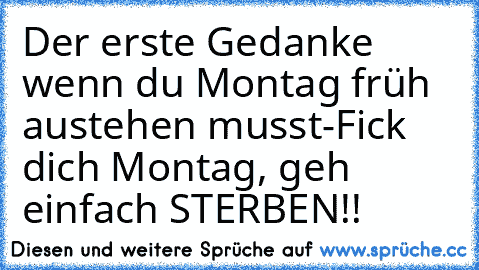 Der erste Gedanke wenn du Montag früh austehen musst-Fick dich Montag, geh einfach STERBEN!!

Diesen und weitere Sprüche auf www.sprüche.cc